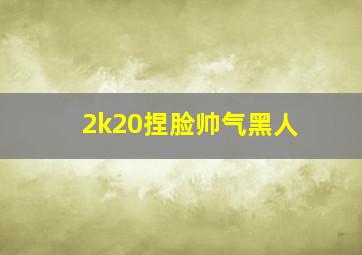 2k20捏脸帅气黑人